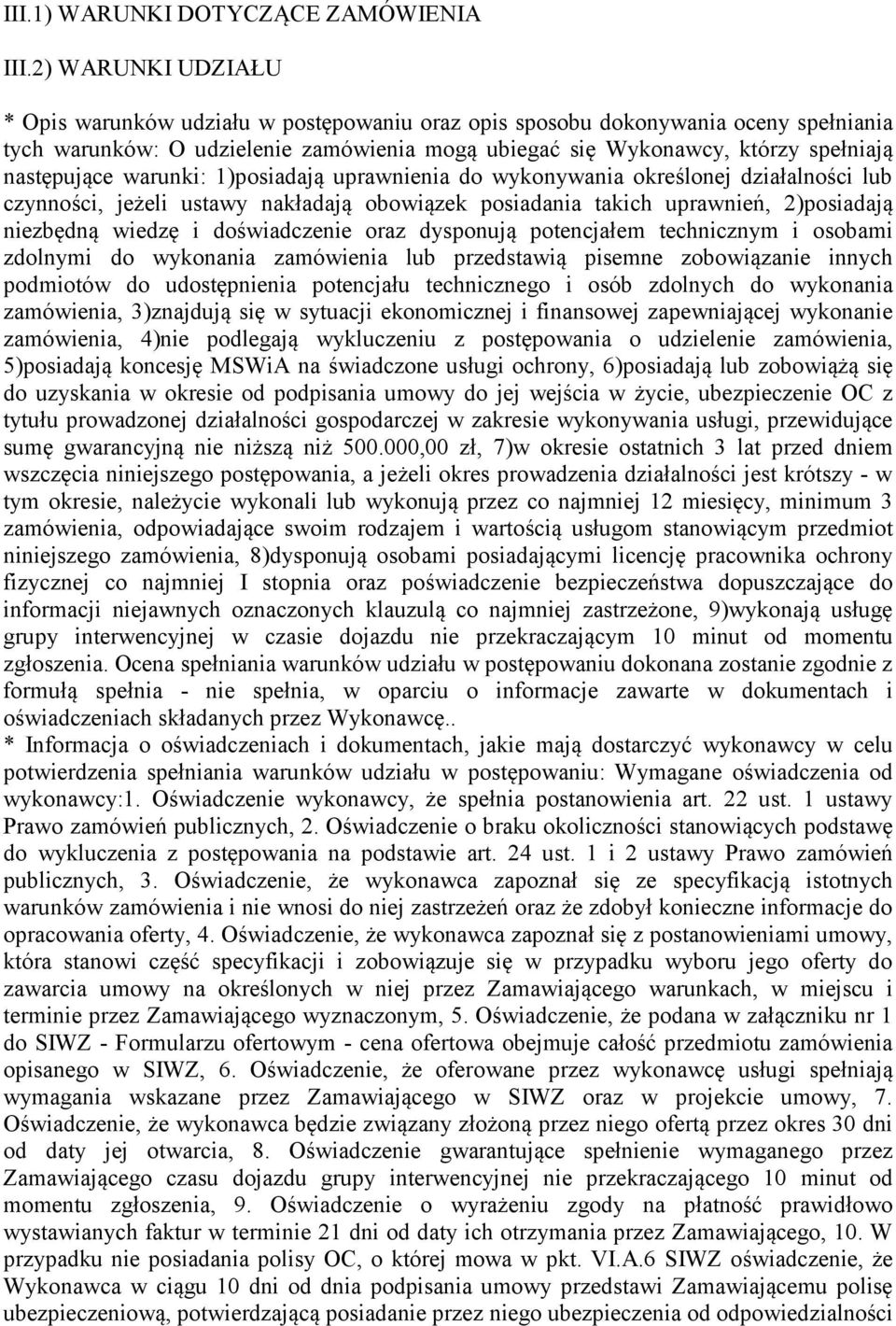 III.1) WARUNKI DOTYCZĄCE ZAMÓWIENIA

III.2) WARUNKI UDZIAŁU

* Opis warunków udziału w postępowaniu oraz opis sposobu dokonywania oceny spełniania tych warunków: O udzielenie zamówienia mogą ubiegać się Wykonawcy, którzy spełniają następujące warunki: 1)posiadają uprawnienia do wykonywania określonej działalności lub czynności, jeżeli ustawy nakładają obowiązek posiadania takich uprawnień, 2)posiadają niezbędną wiedzę i doświadczenie oraz dysponują potencjałem technicznym i osobami zdolnymi do wykonania zamówienia lub przedstawią pisemne zobowiązanie innych podmiotów do udostępnienia potencjału technicznego i osób zdolnych do wykonania zamówienia, 3)znajdują się w sytuacji ekonomicznej i finansowej zapewniającej wykonanie zamówienia, 4)nie podlegają wykluczeniu z postępowania o udzielenie zamówienia, 5)posiadają koncesję MSWiA na świadczone usługi ochrony, 6)posiadają lub zobowiążą się do uzyskania w okresie od podpisania umowy do jej wejścia w życie, ubezpieczenie OC z tytułu prowadzonej działalności gospodarczej w zakresie wykonywania usługi, przewidujące sumę gwarancyjną nie niższą niż 500.000,00 zł, 7)w okresie ostatnich 3 lat przed dniem wszczęcia niniejszego postępowania, a jeżeli okres prowadzenia działalności jest krótszy - w tym okresie, należycie wykonali lub wykonują przez co najmniej 12 miesięcy, minimum 3 zamówienia, odpowiadające swoim rodzajem i wartością usługom stanowiącym przedmiot niniejszego zamówienia, 8)dysponują osobami posiadającymi licencję pracownika ochrony fizycznej co najmniej I stopnia oraz poświadczenie bezpieczeństwa dopuszczające do informacji niejawnych oznaczonych klauzulą co najmniej zastrzeżone, 9)wykonają usługę grupy interwencyjnej w czasie dojazdu nie przekraczającym 10 minut od momentu zgłoszenia. Ocena spełniania warunków udziału w postępowaniu dokonana zostanie zgodnie z formułą spełnia - nie spełnia, w oparciu o informacje zawarte w dokumentach i oświadczeniach składanych przez Wykonawcę..
* Informacja o oświadczeniach i dokumentach, jakie mają dostarczyć wykonawcy w celu potwierdzenia spełniania warunków udziału w postępowaniu: Wymagane oświadczenia od wykonawcy:1. Oświadczenie wykonawcy, że spełnia postanowienia art. 22 ust. 1 ustawy Prawo zamówień publicznych, 2. Oświadczenie o braku okoliczności stanowiących podstawę do wykluczenia z postępowania na podstawie art. 24 ust. 1 i 2 ustawy Prawo zamówień publicznych, 3. Oświadczenie, że wykonawca zapoznał się ze specyfikacją istotnych warunków zamówienia i nie wnosi do niej zastrzeżeń oraz że zdobył konieczne informacje do opracowania oferty, 4. Oświadczenie, że wykonawca zapoznał się z postanowieniami umowy, która stanowi część specyfikacji i zobowiązuje się w przypadku wyboru jego oferty do zawarcia umowy na określonych w niej przez Zamawiającego warunkach, w miejscu i terminie przez Zamawiającego wyznaczonym, 5. Oświadczenie, że podana w załączniku nr 1 do SIWZ - Formularzu ofertowym - cena ofertowa obejmuje całość przedmiotu zamówienia opisanego w SIWZ, 6. Oświadczenie, że oferowane przez wykonawcę usługi spełniają wymagania wskazane przez Zamawiającego w SIWZ oraz w projekcie umowy, 7. Oświadczenie, że wykonawca będzie związany złożoną przez niego ofertą przez okres 30 dni od daty jej otwarcia, 8. Oświadczenie gwarantujące spełnienie wymaganego przez Zamawiającego czasu dojazdu grupy interwencyjnej nie przekraczającego 10 minut od momentu zgłoszenia, 9. Oświadczenie o wyrażeniu zgody na płatność prawidłowo wystawianych faktur w terminie 21 dni od daty ich otrzymania przez Zamawiającego, 10. W przypadku nie posiadania polisy OC, o której mowa w pkt. VI.A.6 SIWZ oświadczenie, że Wykonawca w ciągu 10 dni od dnia podpisania umowy przedstawi Zamawiającemu polisę ubezpieczeniową, potwierdzającą posiadanie przez niego ubezpieczenia od odpowiedzialności